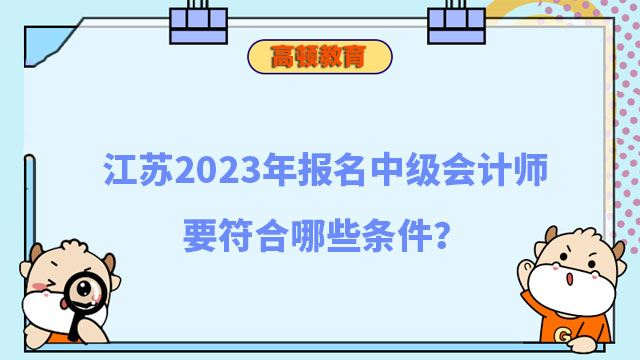 高顿教育

江苏2023年报名中级会计师要符合哪些条件？

G